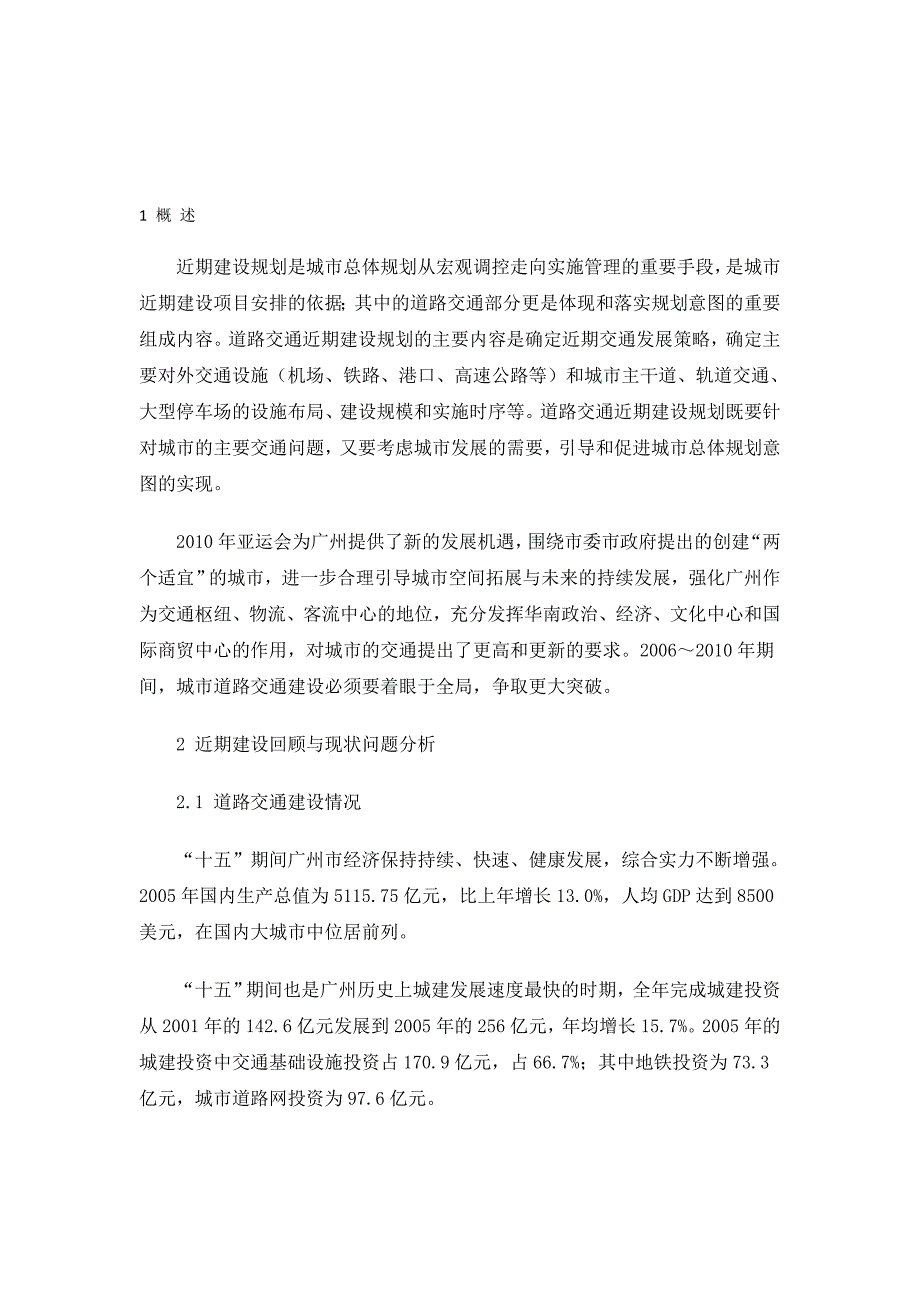 1 概 述

近期建设规划是城市总体规划从宏观调控走向实施管理的重要手段，是城市近期建设项目安排的依据；其中的道路交通部分更是体现和落实规划意图的重要组成内容。道路交通近期建设规划的主要内容是确定近期交通发展策略，确定主要对外交通设施（机场、铁路、港口、高速公路等）和城市主干道、轨道交通、大型停车场的设施布局、建设规模和实施时序等。道路交通近期建设规划既要针对城市的主要交通问题，又要考虑城市发展的需要，引导和促进城市总体规划意图的实现。

2010 年亚运会为广州提供了新的发展机遇，围绕市委市政府提出的创建“两个适宜”的城市，进一步合理引导城市空间拓展与未来的持续发展，强化广州作为交通枢纽、物流、客流中心的地位，充分发挥华南政治、经济、文化中心和国际商贸中心的作用，对城市的交通提出了更高和更新的要求。2006～2010 年期间，城市道路交通建设必须要着眼于全局，争取更大突破。

2 近期建设回顾与现状问题分析

2.1 道路交通建设情况

“十五”期间广州市经济保持持续、快速、健康发展，综合实力不断增强。2005 年国内生产总值为 5115.75 亿元，比上年增长 13.0%，人均 GDP 达到 8500 美元，在国内大城市中位居前列。

“十五”期间也是广州历史上城建发展速度最快的时期，全年完成城建投资从 2001 年的 142.6 亿元发展到 2005 年的 256 亿元，年均增长 15.7%。2005 年的城建投资中交通基础设施投资占 170.9 亿元，占 66.7%；其中地铁投资为 73.3 亿元，城市道路网投资为 97.6 亿元。